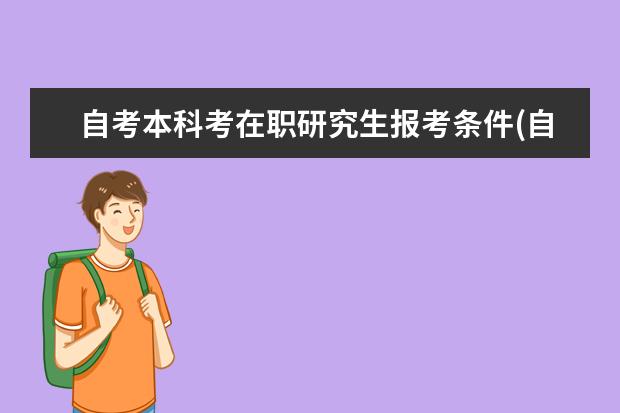 自考本科考在职研究生报考条件(自